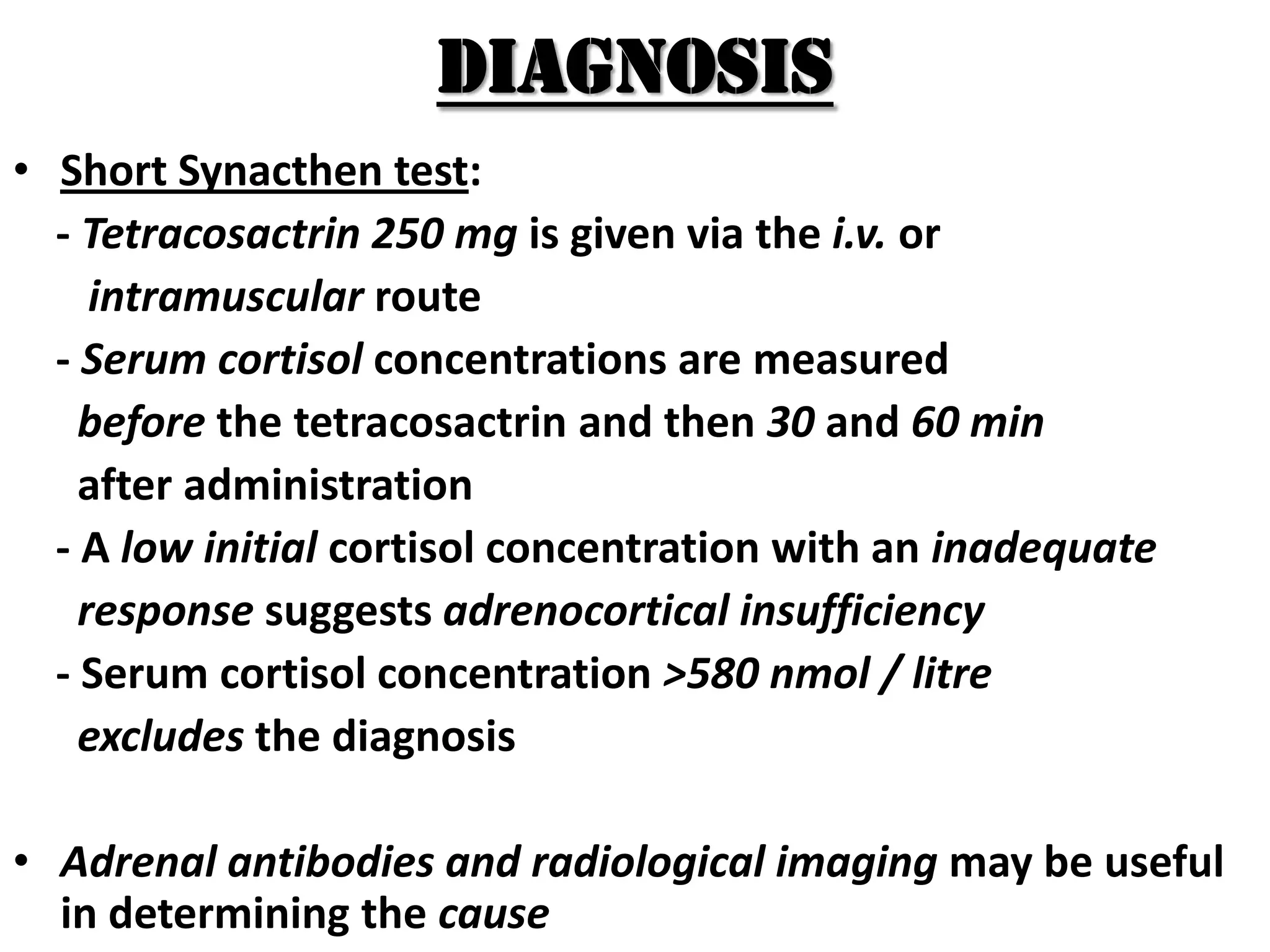 DIAGNOSIS

• Short Synacthen test:
- Tetracosactrin 250 mg is given via the i.v. or intramuscular route
- Serum cortisol concentrations are measured before the tetracosactrin and then 30 and 60 min after administration
- A low initial cortisol concentration with an inadequate response suggests adrenocortical insufficiency
- Serum cortisol concentration >580 nmol / litre excludes the diagnosis

• Adrenal antibodies and radiological imaging may be useful in determining the cause